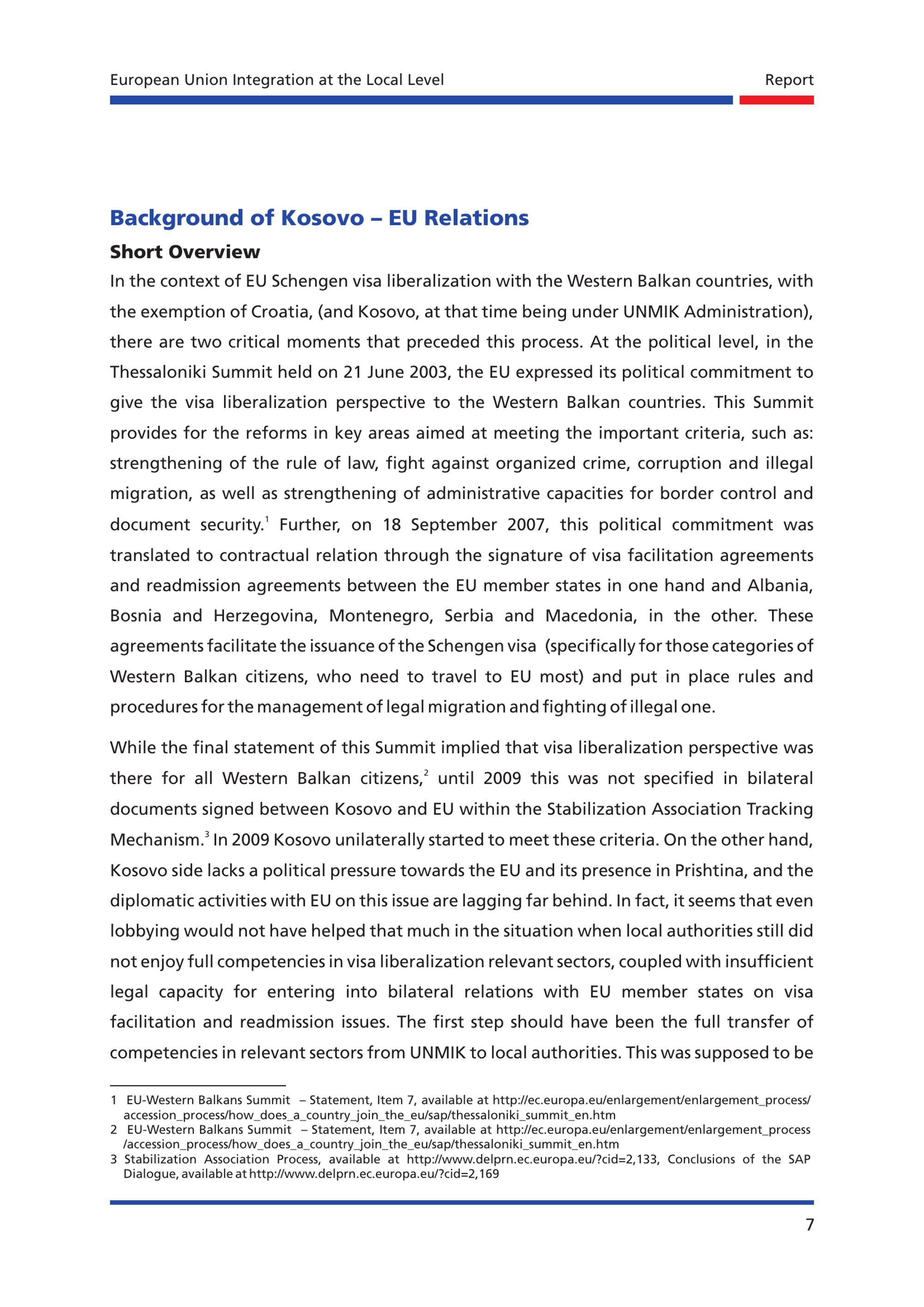 European Union Integration at the Local Level

Report

Background of Kosovo – EU Relations

Short Overview

In the context of EU Schengen visa liberalization with the Western Balkan countries, with the exemption of Croatia, (and Kosovo, at that time being under UNMIK Administration), there are two critical moments that preceded this process. At the political level, in the Thessaloniki Summit held on 21 June 2003, the EU expressed its political commitment to give the visa liberalization perspective to the Western Balkan countries. This Summit provides for the reforms in key areas aimed at meeting the important criteria, such as: strengthening of the rule of law, fight against organized crime, corruption and illegal migration, as well as strengthening of administrative capacities for border control and document security.$^1$ Further, on 18 September 2007, this political commitment was translated to contractual relation through the signature of visa facilitation agreements and readmission agreements between the EU member states in one hand and Albania, Bosnia and Herzegovina, Montenegro, Serbia and Macedonia, in the other. These agreements facilitate the issuance of the Schengen visa (specifically for those categories of Western Balkan citizens, who need to travel to EU most) and put in place rules and procedures for the management of legal migration and fighting of illegal one.

While the final statement of this Summit implied that visa liberalization perspective was there for all Western Balkan citizens,$^2$ until 2009 this was not specified in bilateral documents signed between Kosovo and EU within the Stabilization Association Tracking Mechanism.$^3$ In 2009 Kosovo unilaterally started to meet these criteria. On the other hand, Kosovo side lacks a political pressure towards the EU and its presence in Prishtina, and the diplomatic activities with EU on this issue are lagging far behind. In fact, it seems that even lobbying would not have helped that much in the situation when local authorities still did not enjoy full competencies in visa liberalization relevant sectors, coupled with insufficient legal capacity for entering into bilateral relations with EU member states on visa facilitation and readmission issues. The first step should have been the full transfer of competencies in relevant sectors from UNMIK to local authorities. This was supposed to be

1 EU-Western Balkans Summit – Statement, Item 7, available at http://ec.europa.eu/enlargement/enlargement_process/accession_process/how_does_a_country_join_the_eu/sap/thessaloniki_summit_en.htm
2 EU-Western Balkans Summit – Statement, Item 7, available at http://ec.europa.eu/enlargement/enlargement_process/accession_process/how_does_a_country_join_the_eu/sap/thessaloniki_summit_en.htm
3 Stabilization Association Process, available at http://www.delprn.ec.europa.eu/?cid=2,133, Conclusions of the SAP Dialogue, available at http://www.delprn.ec.europa.eu/?cid=2,169

7